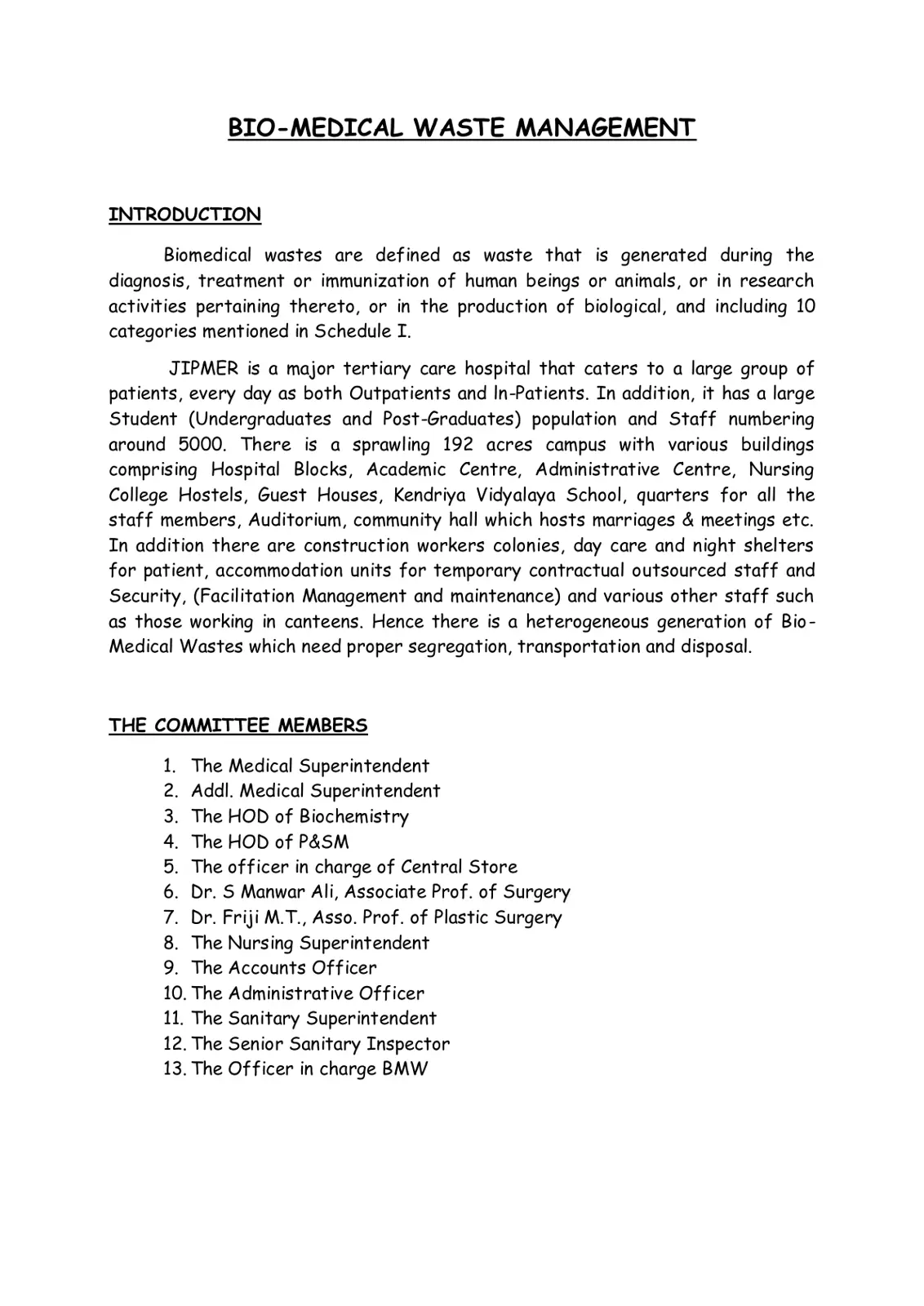 BIO-MEDICAL WASTE MANAGEMENT

INTRODUCTION

Biomedical wastes are defined as waste that is generated during the diagnosis, treatment or immunization of human beings or animals, or in research activities pertaining thereto, or in the production of biological, and including 10 categories mentioned in Schedule I.

JIPMER is a major tertiary care hospital that caters to a large group of patients, every day as both Outpatients and In-Patients. In addition, it has a large Student (Undergraduates and Post-Graduates) population and Staff numbering around 5000. There is a sprawling 192 acres campus with various buildings comprising Hospital Blocks, Academic Centre, Administrative Centre, Nursing College Hostels, Guest Houses, Kendriya Vidyalaya School, quarters for all the staff members, Auditorium, community hall which hosts marriages & meetings etc. In addition there are construction workers colonies, day care and night shelters for patient, accommodation units for temporary contractual outsourced staff and Security, (Facilitation Management and maintenance) and various other staff such as those working in canteens. Hence there is a heterogeneous generation of Bio-Medical Wastes which need proper segregation, transportation and disposal.

THE COMMITTEE MEMBERS

1. The Medical Superintendent
2. Addl. Medical Superintendent
3. The HOD of Biochemistry
4. The HOD of P&SM
5. The officer in charge of Central Store
6. Dr. S Manwar Ali, Associate Prof. of Surgery
7. Dr. Friji M.T., Asso. Prof. of Plastic Surgery
8. The Nursing Superintendent
9. The Accounts Officer
10. The Administrative Officer
11. The Sanitary Superintendent
12. The Senior Sanitary Inspector
13. The Officer in charge BMW